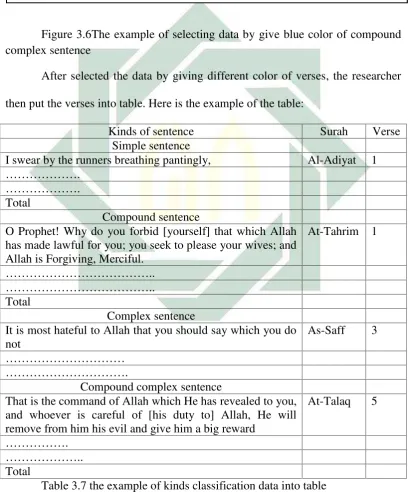 Figure 3.6The example of selecting data by give blue color of compound complex sentence

After selected the data by giving different color of verses, the researcher then put the verses into table. Here is the example of the table:

| Kinds of sentence | Surah | Verse |
|---|---|---|
| Simple sentence | | |
| I swear by the runners breathing pantingly, | Al-Adiyat | 1 |
| ………………. | | |
| ………………. | | |
| Total | | |
| Compound sentence | | |
| O Prophet! Why do you forbid [yourself] that which Allah has made lawful for you; you seek to please your wives; and Allah is Forgiving, Merciful. | At-Tahrim | 1 |
| ……………………………….. | | |
| ……………………………….. | | |
| Total | | |
| Complex sentence | | |
| It is most hateful to Allah that you should say which you do not | As-Saff | 3 |
| ………………………… | | |
| …………………………. | | |
| Compound complex sentence | | |
| That is the command of Allah which He has revealed to you, and whoever is careful of [his duty to] Allah, He will remove from him his evil and give him a big reward | At-Talaq | 5 |
| ……………. | | |
| ……………….. | | |
| Total | | |

Table 3.7 the example of kinds classification data into table